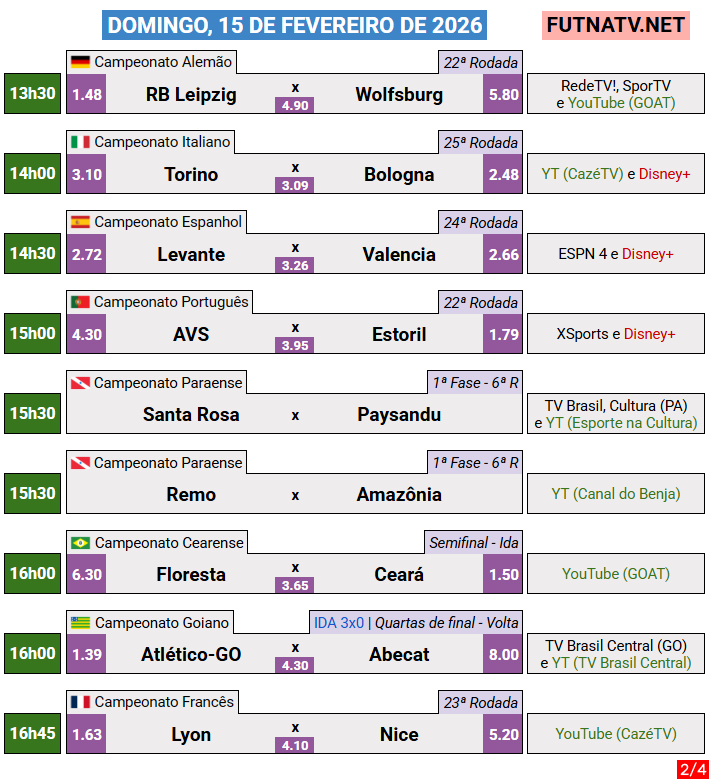 DOMINGO, 15 DE FEVEREIRO DE 2026

FUTNATV.NET

Campeonato Alemão
22ª Rodada
13h30
1.48
RB Leipzig
x
4.90
Wolfsburg
5.80
RedeTV!, SporTV e YouTube (GOAT)

Campeonato Italiano
25ª Rodada
14h00
3.10
Torino
x
3.09
Bologna
2.48
YT (CazéTV) e Disney+

Campeonato Espanhol
24ª Rodada
14h30
2.72
Levante
x
3.26
Valencia
2.66
ESPN 4 e Disney+

Campeonato Português
22ª Rodada
15h00
4.30
AVS
x
3.95
Estoril
1.79
XSports e Disney+

Campeonato Paraense
1ª Fase - 6ª R
15h30
Santa Rosa
x
Paysandu
TV Brasil, Cultura (PA) e YT (Esporte na Cultura)

Campeonato Paraense
1ª Fase - 6ª R
15h30
Remo
x
Amazônia
YT (Canal do Benja)

Campeonato Cearense
Semifinal - Ida
16h00
6.30
Floresta
x
3.65
Ceará
1.50
YouTube (GOAT)

Campeonato Goiano
IDA 3x0 | Quartas de final - Volta
16h00
1.39
Atlético-GO
x
4.30
Abecat
8.00
TV Brasil Central (GO) e YT (TV Brasil Central)

Campeonato Francês
23ª Rodada
16h45
1.63
Lyon
x
4.10
Nice
5.20
YouTube (CazéTV)

2/4